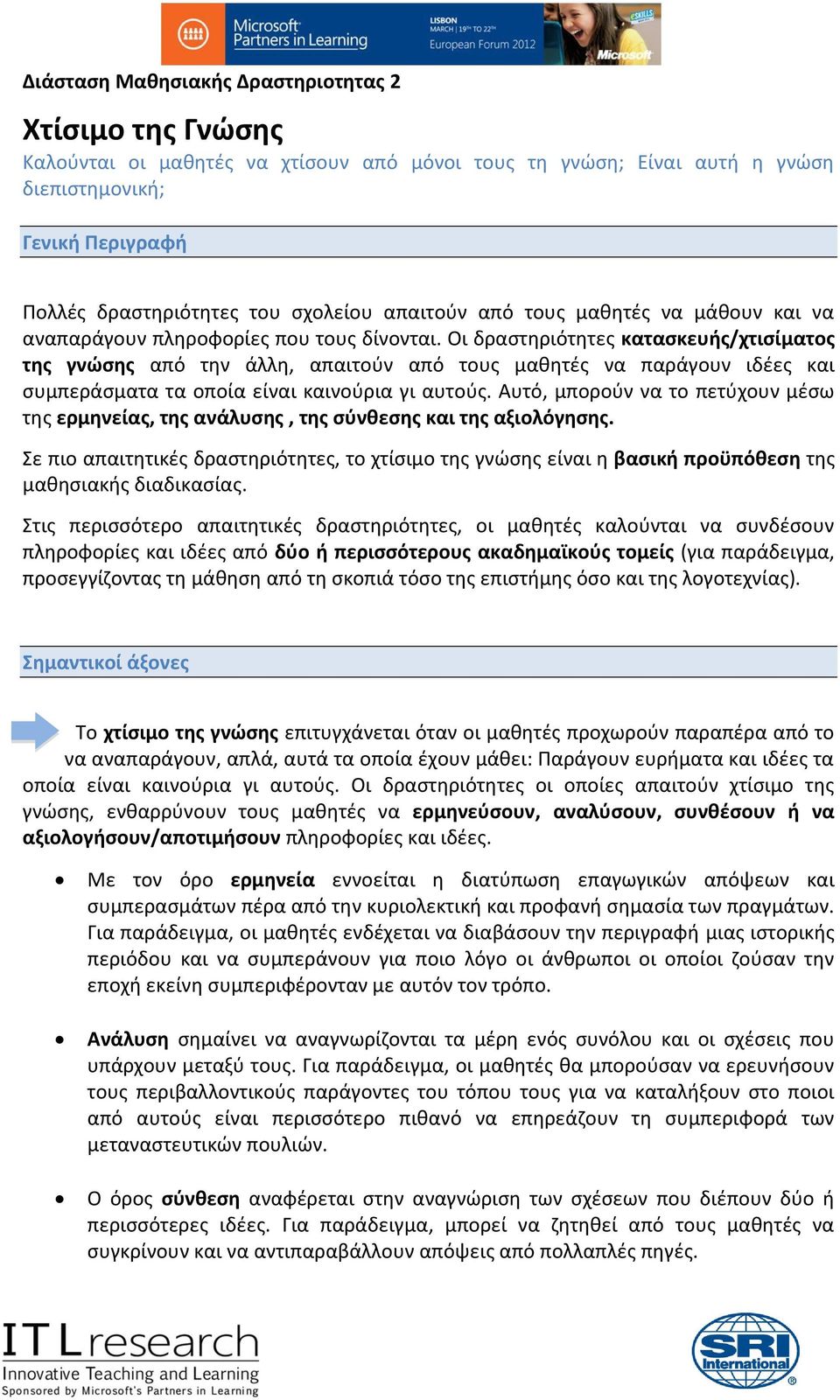 Microsoft Partners in Learning

LISBON MARCH | 19TH TO 22ND European Forum 2012

eSKILLS

Microsoft

Διάσταση Μαθησιακής Δραστηριοτητας 2

Χτίσιμο της Γνώσης

Καλούνται οι μαθητές να χτίσουν από μόνοι τους τη γνώση; Είναι αυτή η γνώση διεπιστημονική;

Γενική Περιγραφή

Πολλές δραστηριότητες του σχολείου απαιτούν από τους μαθητές να μάθουν και να αναπαράγουν πληροφορίες που τους δίνονται. Οι δραστηριότητες κατασκευής/χτισίματος της γνώσης από την άλλη, απαιτούν από τους μαθητές να παράγουν ιδέες και συμπεράσματα τα οποία είναι καινούρια γι αυτούς. Αυτό, μπορούν να το πετύχουν μέσω της ερμηνείας, της ανάλυσης , της σύνθεσης και της αξιολόγησης.

Σε πιο απαιτητικές δραστηριότητες, το χτίσιμο της γνώσης είναι η βασική προϋπόθεση της μαθησιακής διαδικασίας.

Στις περισσότερο απαιτητικές δραστηριότητες, οι μαθητές καλούνται να συνδέσουν πληροφορίες και ιδέες από δύο ή περισσότερους ακαδημαϊκούς τομείς (για παράδειγμα, προσεγγίζοντας τη μάθηση από τη σκοπιά τόσο της επιστήμης όσο και της λογοτεχνίας).

Σημαντικοί άξονες

Το χτίσιμο της γνώσης επιτυγχάνεται όταν οι μαθητές προχωρούν παραπέρα από το να αναπαράγουν, απλά, αυτά τα οποία έχουν μάθει: Παράγουν ευρήματα και ιδέες τα οποία είναι καινούρια γι αυτούς. Οι δραστηριότητες οι οποίες απαιτούν χτίσιμο της γνώσης, ενθαρρύνουν τους μαθητές να ερμηνεύσουν, αναλύσουν, συνθέσουν ή να αξιολογήσουν/αποτιμήσουν πληροφορίες και ιδέες.

• Με τον όρο ερμηνεία εννοείται η διατύπωση επαγωγικών απόψεων και συμπερασμάτων πέρα από την κυριολεκτική και προφανή σημασία των πραγμάτων. Για παράδειγμα, οι μαθητές ενδέχεται να διαβάσουν την περιγραφή μιας ιστορικής περιόδου και να συμπεράνουν για ποιο λόγο οι άνθρωποι οι οποίοι ζούσαν την εποχή εκείνη συμπεριφέρονταν με αυτόν τον τρόπο.

• Ανάλυση σημαίνει να αναγνωρίζονται τα μέρη ενός συνόλου και οι σχέσεις που υπάρχουν μεταξύ τους. Για παράδειγμα, οι μαθητές θα μπορούσαν να ερευνήσουν τους περιβαλλοντικούς παράγοντες του τόπου τους για να καταλήξουν στο ποιοι από αυτούς είναι περισσότερο πιθανό να επηρεάζουν τη συμπεριφορά των μεταναστευτικών πουλιών.

• Ο όρος σύνθεση αναφέρεται στην αναγνώριση των σχέσεων που διέπουν δύο ή περισσότερες ιδέες. Για παράδειγμα, μπορεί να ζητηθεί από τους μαθητές να συγκρίνουν και να αντιπαραβάλλουν απόψεις από πολλαπλές πηγές.

ITL research
Innovative Teaching and Learning
Sponsored by Microsoft's Partners in Learning

SRI International